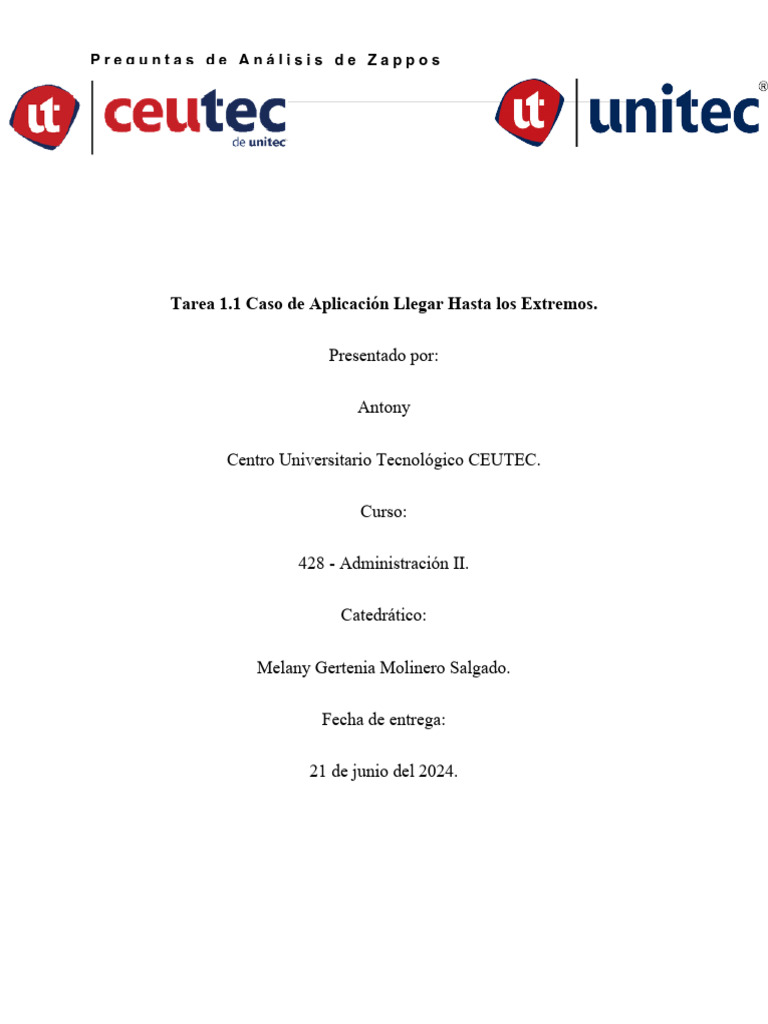 Preguntas de Análisis de Zappos

ut ceutec de unitec

ut unitec®

Tarea 1.1 Caso de Aplicación Llegar Hasta los Extremos.

Presentado por:

Antony

Centro Universitario Tecnológico CEUTEC.

Curso:

428 - Administración II.

Catedrático:

Melany Gertenia Molinero Salgado.

Fecha de entrega:

21 de junio del 2024.